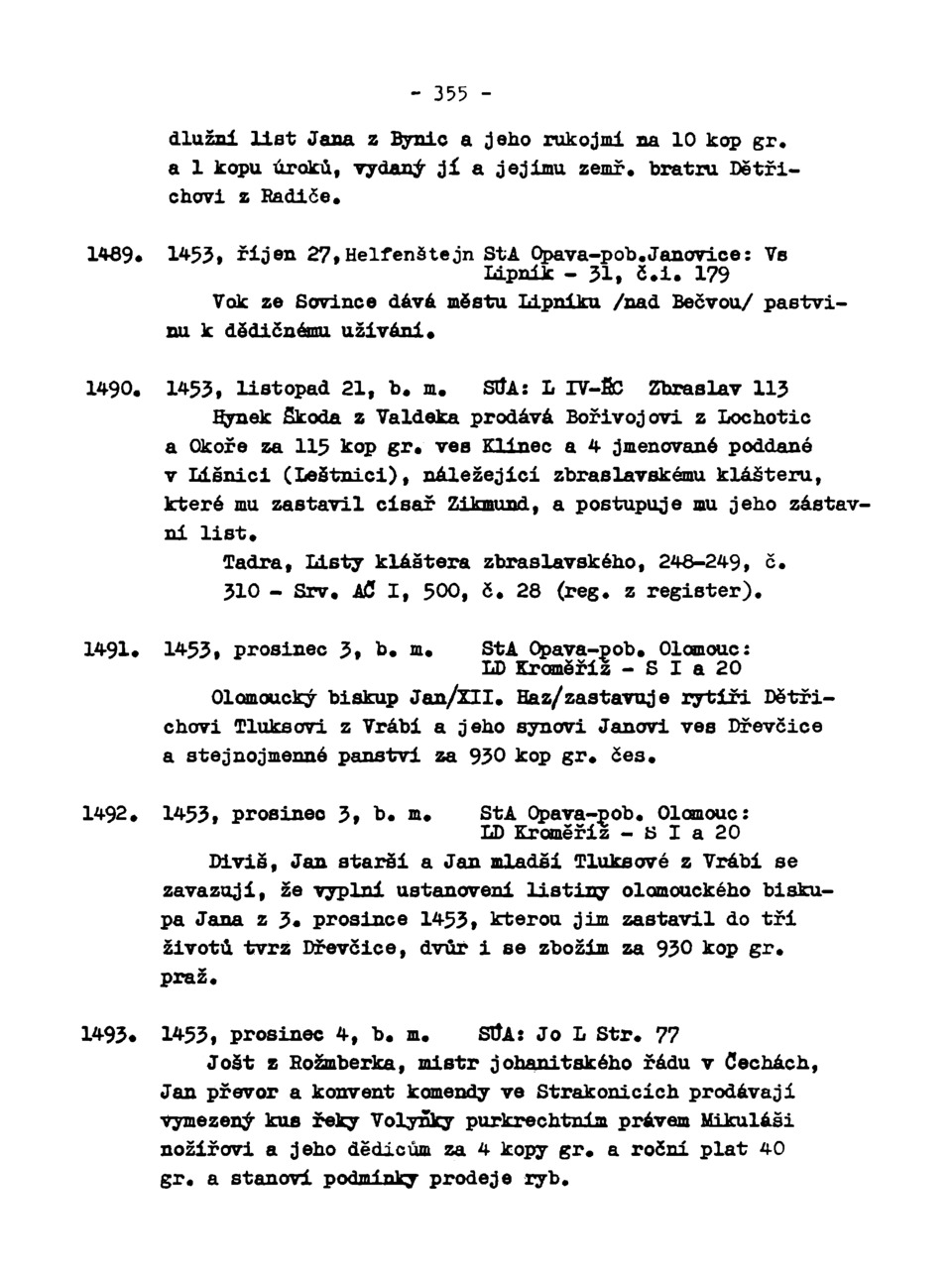 - 355 -

dlužní list Jana z Bynic a jeho rukojmí na 10 kop gr. a 1 kopu úroků, vydaný jí a jejímu zemř. bratru Dětřichovi z Radiče.

1489. 1453, říjen 27, Helfenštejn StA Opava-pob.Janovice: Vs Lipník - 31, č.i. 179

Vok ze Sovince dává městu Lipníku /nad Bečvou/ pastvinu k dědičnému užívání.

1490. 1453, listopad 21, b. m. SÚA: L IV-ŘC Zbraslav 113

Hynek Škoda z Valdeka prodává Bořivojovi z Lochotic a Okoře za 115 kop gr. ves Klínec a 4 jmenované poddané v Líšnici (Leštnici), náležející zbraslavskému klášteru, které mu zastavil císař Zikmund, a postupuje mu jeho zástavní list.

Tadra, Listy kláštera zbraslavského, 248-249, č. 310 - Srv. AČ I, 500, č. 28 (reg. z register).

1491. 1453, prosinec 3, b. m. StA Opava-pob. Olomouc: LD Kroměříž - S I a 20

Olomoucký biskup Jan/XII. Haz/zastavuje rytíři Dětřichovi Tluksovi z Vrábí a jeho synovi Janovi ves Dřevčice a stejnojmenné panství za 930 kop gr. čes.

1492. 1453, prosinec 3, b. m. StA Opava-pob. Olomouc: LD Kroměříž - S I a 20

Diviš, Jan starší a Jan mladší Tluksové z Vrábí se zavazují, že vyplní ustanovení listiny olomouckého biskupa Jana z 3. prosince 1453, kterou jim zastavil do tří životů tvrz Dřevčice, dvůr i se zbožím za 930 kop gr. praž.

1493. 1453, prosinec 4, b. m. SÚA: Jo L Str. 77

Jošt z Rožmberka, mistr johanitského řádu v Čechách, Jan převor a konvent komendy ve Strakonicích prodávají vymezený kus řeky Volyňky purkrechtním právem Mikuláši nožířovi a jeho dědicům za 4 kopy gr. a roční plat 40 gr. a stanoví podmínky prodeje ryb.